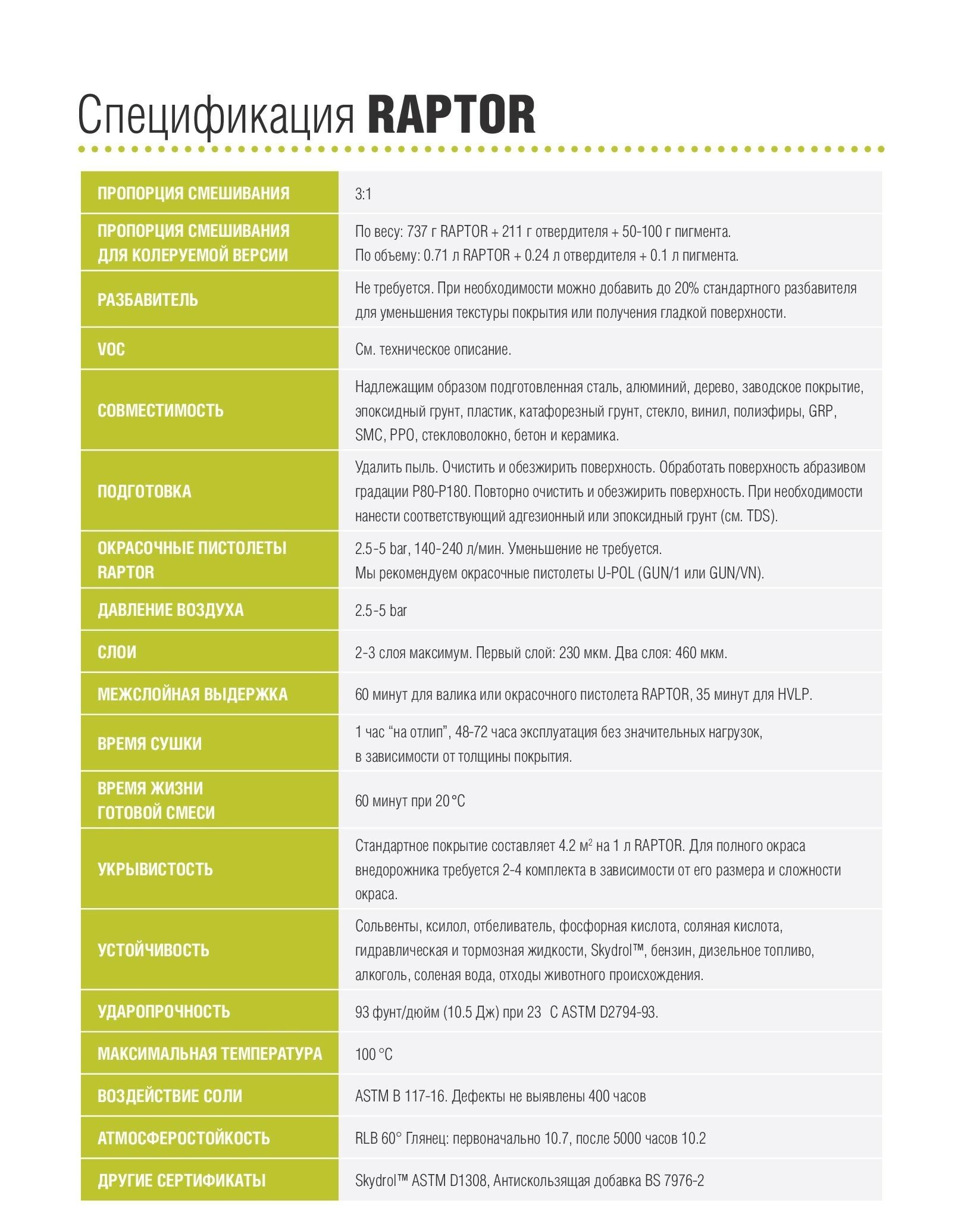 Спецификация **RAPTOR**

| | |
|---|---|
| ПРОПОРЦИЯ СМЕШИВАНИЯ | 3:1 |
| ПРОПОРЦИЯ СМЕШИВАНИЯ ДЛЯ КОЛЕРУЕМОЙ ВЕРСИИ | По весу: 737 г RAPTOR + 211 г отвердителя + 50-100 г пигмента. По объему: 0.71 л RAPTOR + 0.24 л отвердителя + 0.1 л пигмента. |
| РАЗБАВИТЕЛЬ | Не требуется. При необходимости можно добавить до 20% стандартного разбавителя для уменьшения текстуры покрытия или получения гладкой поверхности. |
| VOC | См. техническое описание. |
| СОВМЕСТИМОСТЬ | Надлежащим образом подготовленная сталь, алюминий, дерево, заводское покрытие, эпоксидный грунт, пластик, катафорезный грунт, стекло, винил, полиэфиры, GRP, SMC, PPO, стекловолокно, бетон и керамика. |
| ПОДГОТОВКА | Удалить пыль. Очистить и обезжирить поверхность. Обработать поверхность абразивом градации P80-P180. Повторно очистить и обезжирить поверхность. При необходимости нанести соответствующий адгезионный или эпоксидный грунт (см. TDS). |
| ОКРАСОЧНЫЕ ПИСТОЛЕТЫ RAPTOR | 2.5-5 bar, 140-240 л/мин. Уменьшение не требуется. Мы рекомендуем окрасочные пистолеты U-POL (GUN/1 или GUN/VN). |
| ДАВЛЕНИЕ ВОЗДУХА | 2.5-5 bar |
| СЛОИ | 2-3 слоя максимум. Первый слой: 230 мкм. Два слоя: 460 мкм. |
| МЕЖСЛОЙНАЯ ВЫДЕРЖКА | 60 минут для валика или окрасочного пистолета RAPTOR, 35 минут для HVLP. |
| ВРЕМЯ СУШКИ | 1 час “на отлип”, 48-72 часа эксплуатация без значительных нагрузок, в зависимости от толщины покрытия. |
| ВРЕМЯ ЖИЗНИ ГОТОВОЙ СМЕСИ | 60 минут при 20 °C |
| УКРЫВИСТОСТЬ | Стандартное покрытие составляет 4.2 м$^2$ на 1 л RAPTOR. Для полного окраса внедорожника требуется 2-4 комплекта в зависимости от его размера и сложности окраса. |
| УСТОЙЧИВОСТЬ | Сольвенты, ксилол, отбеливатель, фосфорная кислота, соляная кислота, гидравлическая и тормозная жидкости, Skydrol™, бензин, дизельное топливо, алкоголь, соленая вода, отходы животного происхождения. |
| УДАРОПРОЧНОСТЬ | 93 фунт/дюйм (10.5 Дж) при 23 C ASTM D2794-93. |
| МАКСИМАЛЬНАЯ ТЕМПЕРАТУРА | 100 °C |
| ВОЗДЕЙСТВИЕ СОЛИ | ASTM B 117-16. Дефекты не выявлены 400 часов |
| АТМОСФЕРОСТОЙКОСТЬ | RLB 60° Глянец: первоначально 10.7, после 5000 часов 10.2 |
| ДРУГИЕ СЕРТИФИКАТЫ | Skydrol™ ASTM D1308, Антискользящая добавка BS 7976-2 |